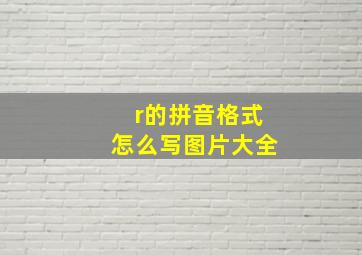 r的拼音格式
怎么写图片大全